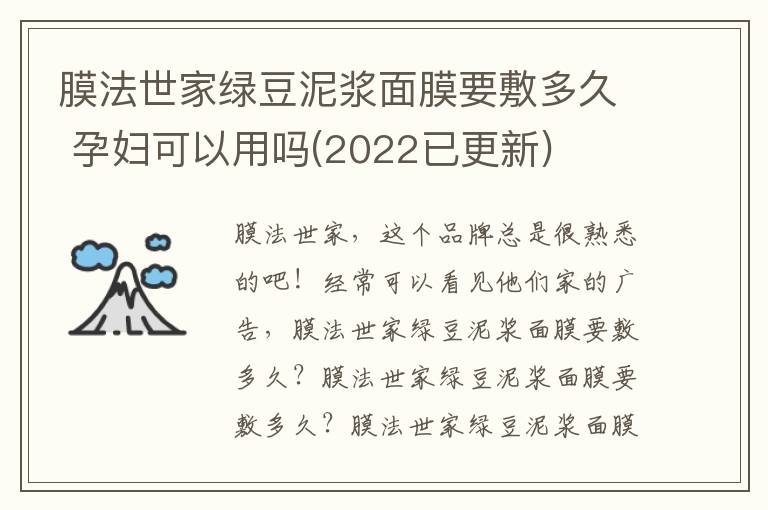 膜法世家绿豆泥浆面膜要敷多久 孕妇可以用吗(2022已更新)

膜法世家，这个品牌总是很熟悉的吧！经常可以看见他们家的广告，膜法世家绿豆泥浆面膜要敷多久？膜法世家绿豆泥浆面膜要敷多久？膜法世家绿豆泥浆面膜